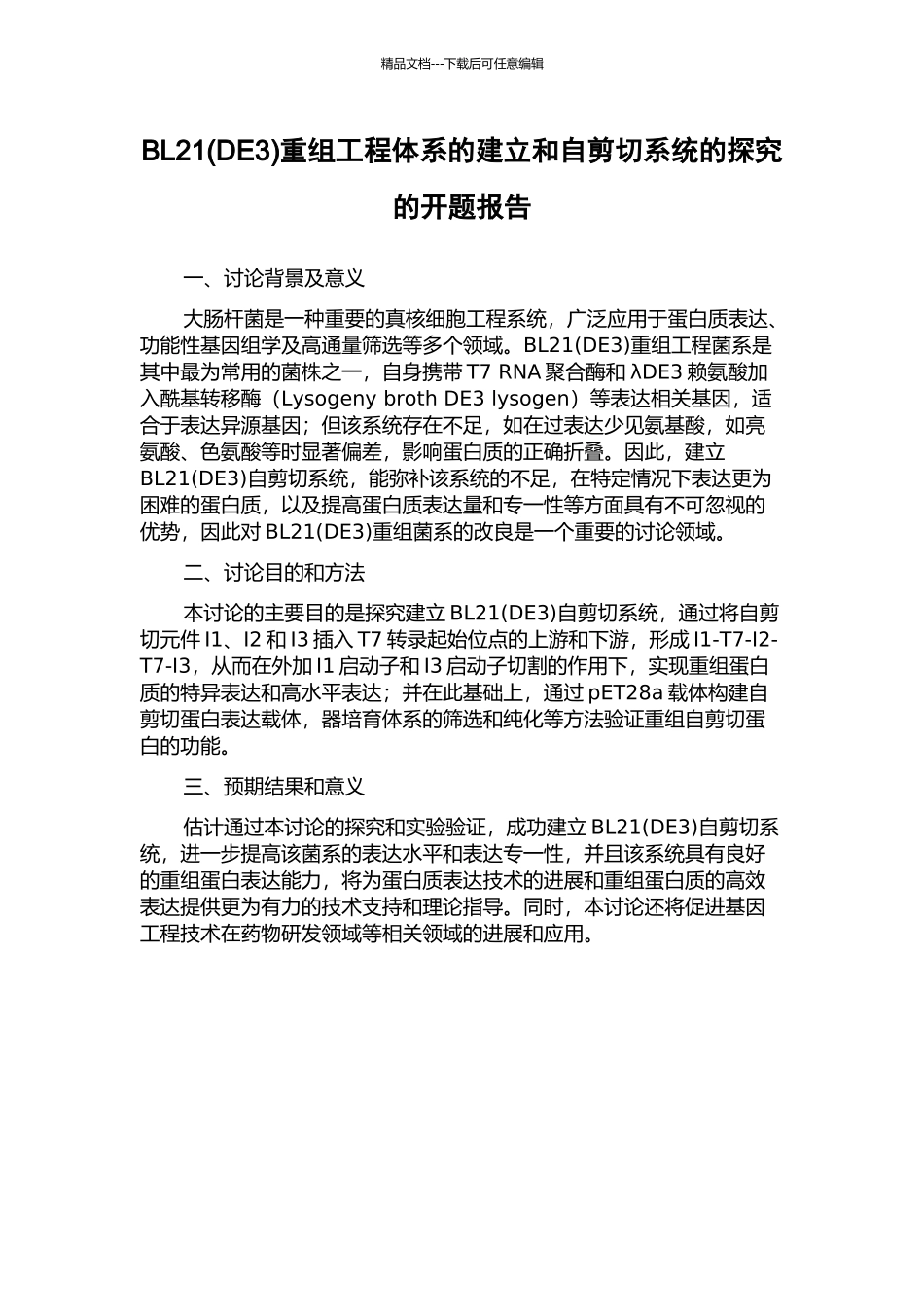 精品文档---下载后可任意编辑

BL21(DE3)重组工程体系的建立和自剪切系统的探究的开题报告

一、讨论背景及意义

大肠杆菌是一种重要的真核细胞工程系统，广泛应用于蛋白质表达、功能性基因组学及高通量筛选等多个领域。BL21(DE3)重组工程菌系是其中最为常用的菌株之一，自身携带 T7 RNA 聚合酶和 λDE3 赖氨酸加入酰基转移酶（Lysogeny broth DE3 lysogen）等表达相关基因，适合于表达异源基因；但该系统存在不足，如在过表达少见氨基酸，如亮氨酸、色氨酸等时显著偏差，影响蛋白质的正确折叠。因此，建立 BL21(DE3)自剪切系统，能弥补该系统的不足，在特定情况下表达更为困难的蛋白质，以及提高蛋白质表达量和专一性等方面具有不可忽视的优势，因此对 BL21(DE3)重组菌系的改良是一个重要的讨论领域。

二、讨论目的和方法

本讨论的主要目的是探究建立 BL21(DE3)自剪切系统，通过将自剪切元件 I1、I2 和 I3 插入 T7 转录起始位点的上游和下游，形成 I1-T7-I2-T7-I3，从而在外加 I1 启动子和 I3 启动子切割的作用下，实现重组蛋白质的特异表达和高水平表达；并在此基础上，通过 pET28a 载体构建自剪切蛋白表达载体，器培育体系的筛选和纯化等方法验证重组自剪切蛋白的功能。

三、预期结果和意义

估计通过本讨论的探究和实验验证，成功建立 BL21(DE3)自剪切系统，进一步提高该菌系的表达水平和表达专一性，并且该系统具有良好的重组蛋白表达能力，将为蛋白质表达技术的进展和重组蛋白质的高效表达提供更为有力的技术支持和理论指导。同时，本讨论还将促进基因工程技术在药物研发领域等相关领域的进展和应用。